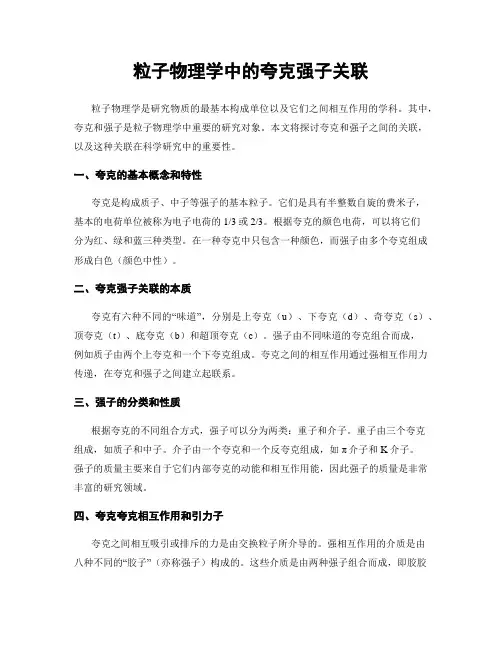 粒子物理学中的夸克强子关联

粒子物理学是研究物质的最基本构成单位以及它们之间相互作用的学科。其中，夸克和强子是粒子物理学中重要的研究对象。本文将探讨夸克和强子之间的关联，以及这种关联在科学研究中的重要性。

一、夸克的基本概念和特性

夸克是构成质子、中子等强子的基本粒子。它们是具有半整数自旋的费米子，基本的电荷单位被称为电子电荷的 1/3 或 2/3。根据夸克的颜色电荷，可以将它们分为红、绿和蓝三种类型。在一种夸克中只包含一种颜色，而强子由多个夸克组成形成白色（颜色中性）。

二、夸克强子关联的本质

夸克有六种不同的“味道”，分别是上夸克（u）、下夸克（d）、奇夸克（s）、顶夸克（t）、底夸克（b）和超顶夸克（c）。强子由不同味道的夸克组合而成，例如质子由两个上夸克和一个下夸克组成。夸克之间的相互作用通过强相互作用力传递，在夸克和强子之间建立起联系。

三、强子的分类和性质

根据夸克的不同组合方式，强子可以分为两类：重子和介子。重子由三个夸克组成，如质子和中子。介子由一个夸克和一个反夸克组成，如 π 介子和 K 介子。强子的质量主要来自于它们内部夸克的动能和相互作用能，因此强子的质量是非常丰富的研究领域。

四、夸克夸克相互作用和引力子

夸克之间相互吸引或排斥的力是由交换粒子所介导的。强相互作用的介质是由八种不同的“胶子”（亦称强子）构成的。这些介质是由两种强子组合而成，即胶胶